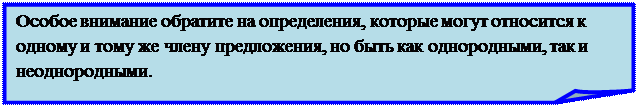 Особое внимание обратите на определения, которые могут относится к одному и тому же члену предложения, но быть как однородными, так и неоднородными.